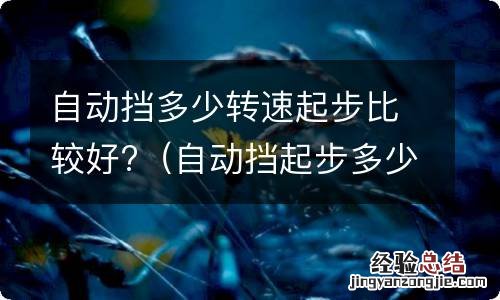 自动挡多少转速起步比较好?（自动挡起步多少

经验总结
jingyanzongjie.com